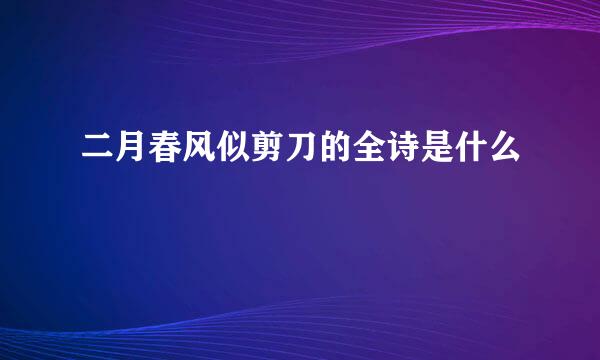 二月春风似剪刀的全诗是什么